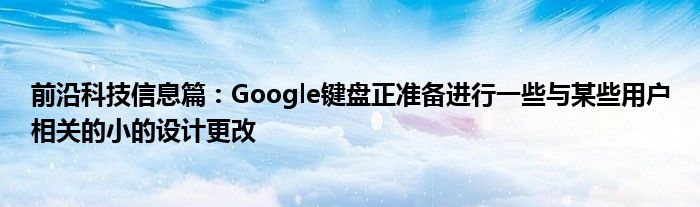 前沿科技信息篇：Google键盘正准备进行一些与某些用户相关的小的设计更改